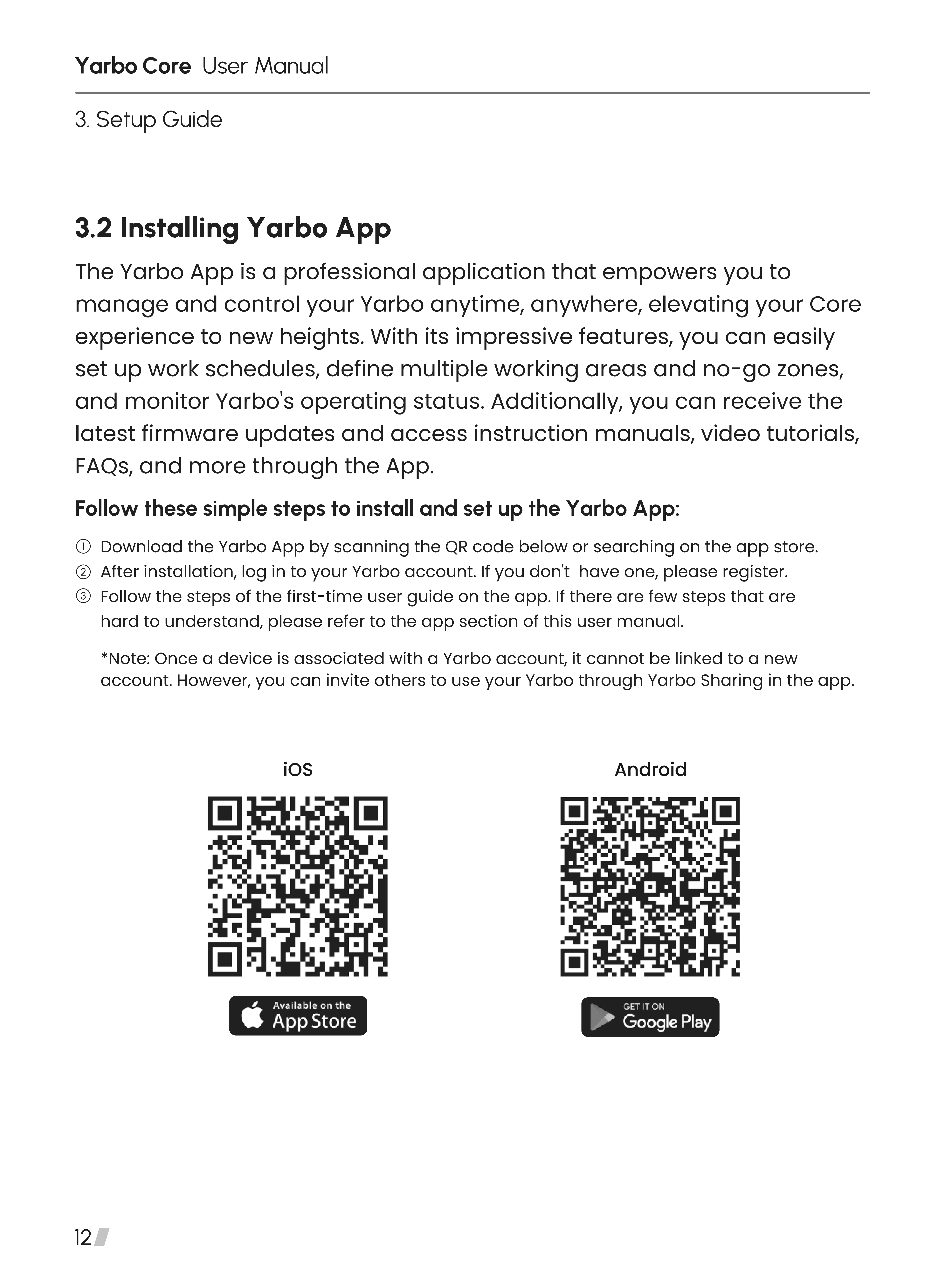 Yarbo Core User Manual

3. Setup Guide

3.2 Installing Yarbo App

The Yarbo App is a professional application that empowers you to manage and control your Yarbo anytime, anywhere, elevating your Core experience to new heights. With its impressive features, you can easily set up work schedules, define multiple working areas and no-go zones, and monitor Yarbo's operating status. Additionally, you can receive the latest firmware updates and access instruction manuals, video tutorials, FAQs, and more through the App.

Follow these simple steps to install and set up the Yarbo App:

① Download the Yarbo App by scanning the QR code below or searching on the app store.
② After installation, log in to your Yarbo account. If you don't have one, please register.
③ Follow the steps of the first-time user guide on the app. If there are few steps that are hard to understand, please refer to the app section of this user manual.

*Note: Once a device is associated with a Yarbo account, it cannot be linked to a new account. However, you can invite others to use your Yarbo through Yarbo Sharing in the app.

iOS

Available on the App Store

Android

GET IT ON Google Play

12